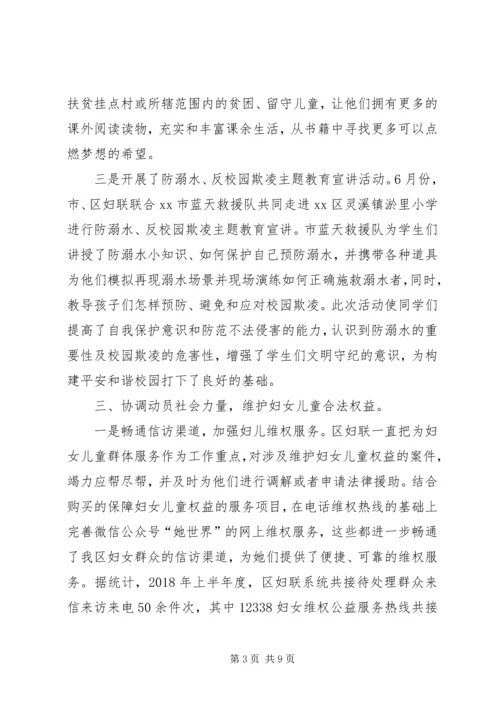 扶贫挂点村或所辖范围内的贫困、留守儿童，让他们拥有更多的课外阅读读物，充实和丰富课余生活，从书籍中寻找更多可以点燃梦想的希望。

三是开展了防溺水、反校园欺凌主题教育宣讲活动。6月份，市、区妇联联合xx市蓝天救援队共同走进xx区灵溪镇淤里小学进行防溺水、反校园欺凌主题教育宣讲。市蓝天救援队为学生们讲授了防溺水小知识、如何保护自己预防溺水，并携带各种道具为他们模拟再现溺水场景并现场演练如何正确施救溺水者，同时，教导孩子们怎样预防、避免和应对校园欺凌。此次活动使同学们提高了自我保护意识和防范不法侵害的能力，认识到防溺水的重要性及校园欺凌的危害性，增强了学生们文明守纪的意识，为构建平安和谐校园打下了良好的基础。

三、协调动员社会力量，维护妇女儿童合法权益。

一是畅通信访渠道，加强妇儿维权服务。区妇联一直把为妇女儿童群体服务作为工作重点，对涉及维护妇女儿童权益的案件，竭力应帮尽帮，并及时为他们进行调解或者申请法律援助。结合购买的保障妇女儿童权益的服务项目，在电话维权热线的基础上完善微信公众号“她世界”的网上维权服务，这些都进一步畅通了我区妇女群众的信访渠道，为她们提供了便捷、可靠的维权服务。据统计，2018年上半年度，区妇联系统共接待处理群众来信来访来电50余件次，其中12338妇女维权公益服务热线共接

第3页 共9页